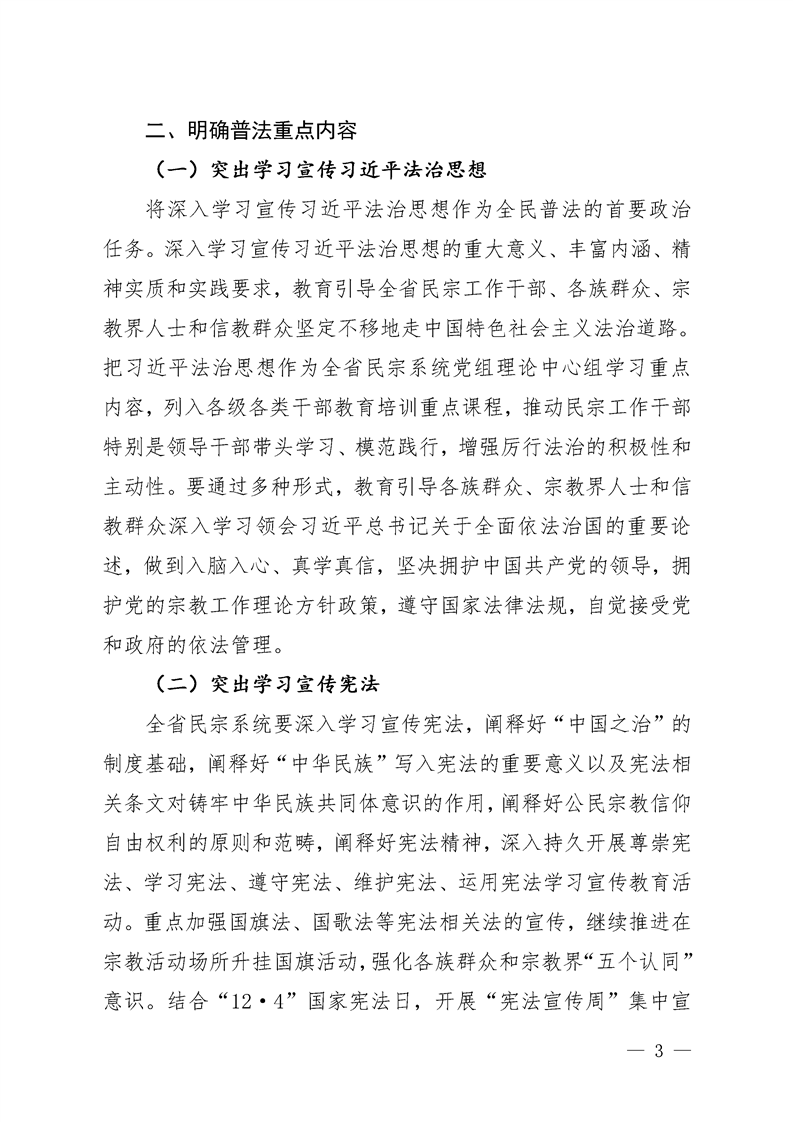 二、明确普法重点内容

（一）突出学习宣传习近平法治思想

将深入学习宣传习近平法治思想作为全民普法的首要政治任务。深入学习宣传习近平法治思想的重大意义、丰富内涵、精神实质和实践要求，教育引导全省民宗工作干部、各族群众、宗教界人士和信教群众坚定不移地走中国特色社会主义法治道路。把习近平法治思想作为全省民宗系统党组理论中心组学习重点内容，列入各级各类干部教育培训重点课程，推动民宗工作干部特别是领导干部带头学习、模范践行，增强厉行法治的积极性和主动性。要通过多种形式，教育引导各族群众、宗教界人士和信教群众深入学习领会习近平总书记关于全面依法治国的重要论述，做到入脑入心、真学真信，坚决拥护中国共产党的领导，拥护党的宗教工作理论方针政策，遵守国家法律法规，自觉接受党和政府的依法管理。

（二）突出学习宣传宪法

全省民宗系统要深入学习宣传宪法，阐释好“中国之治”的制度基础，阐释好“中华民族”写入宪法的重要意义以及宪法相关条文对铸牢中华民族共同体意识的作用，阐释好公民宗教信仰自由权利的原则和范畴，阐释好宪法精神，深入持久开展尊崇宪法、学习宪法、遵守宪法、维护宪法、运用宪法学习宣传教育活动。重点加强国旗法、国歌法等宪法相关法的宣传，继续推进在宗教活动场所升挂国旗活动，强化各族群众和宗教界“五个认同”意识。结合“12·4”国家宪法日，开展“宪法宣传周”集中宣

— 3 —